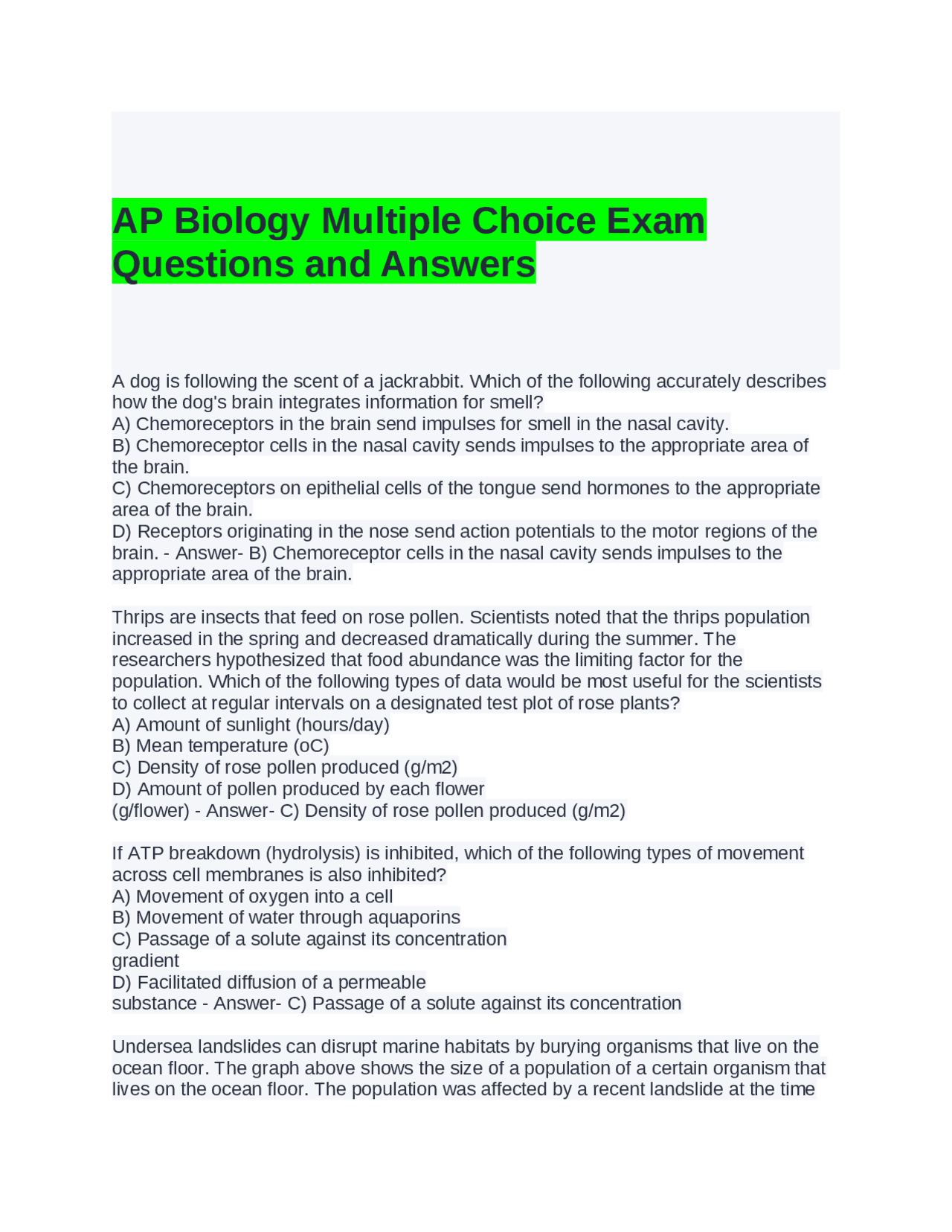 AP Biology Multiple Choice Exam Questions and Answers

A dog is following the scent of a jackrabbit. Which of the following accurately describes how the dog's brain integrates information for smell?
A) Chemoreceptors in the brain send impulses for smell in the nasal cavity.
B) Chemoreceptor cells in the nasal cavity sends impulses to the appropriate area of the brain.
C) Chemoreceptors on epithelial cells of the tongue send hormones to the appropriate area of the brain.
D) Receptors originating in the nose send action potentials to the motor regions of the brain. - Answer- B) Chemoreceptor cells in the nasal cavity sends impulses to the appropriate area of the brain.

Thrips are insects that feed on rose pollen. Scientists noted that the thrips population increased in the spring and decreased dramatically during the summer. The researchers hypothesized that food abundance was the limiting factor for the population. Which of the following types of data would be most useful for the scientists to collect at regular intervals on a designated test plot of rose plants?
A) Amount of sunlight (hours/day)
B) Mean temperature (oC)
C) Density of rose pollen produced (g/m2)
D) Amount of pollen produced by each flower
(g/flower) - Answer- C) Density of rose pollen produced (g/m2)

If ATP breakdown (hydrolysis) is inhibited, which of the following types of movement across cell membranes is also inhibited?
A) Movement of oxygen into a cell
B) Movement of water through aquaporins
C) Passage of a solute against its concentration
gradient
D) Facilitated diffusion of a permeable
substance - Answer- C) Passage of a solute against its concentration

Undersea landslides can disrupt marine habitats by burying organisms that live on the ocean floor. The graph above shows the size of a population of a certain organism that lives on the ocean floor. The population was affected by a recent landslide at the time